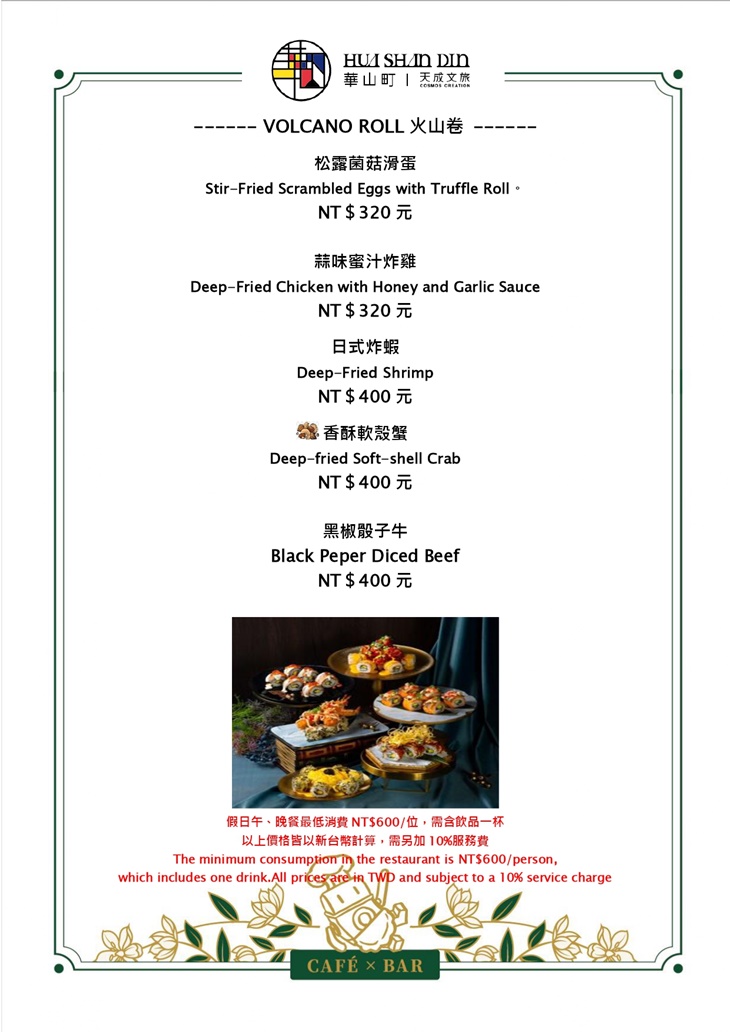 HUA SHAN DIN
華山町 | 天成文旅
COSMOS CREATION

------ VOLCANO ROLL 火山卷 ------

松露菌菇滑蛋
Stir-Fried Scrambled Eggs with Truffle Roll。
NT＄320 元

蒜味蜜汁炸雞
Deep-Fried Chicken with Honey and Garlic Sauce
NT＄320 元

日式炸蝦
Deep-Fried Shrimp
NT＄400 元

香酥軟殼蟹
Deep-fried Soft-shell Crab
NT＄400 元

黑椒骰子牛
Black Peper Diced Beef
NT＄400 元

假日午、晚餐最低消費 NT$600/位，需含飲品一杯
以上價格皆以新台幣計算，需另加 10%服務費
The minimum consumption in the restaurant is NT$600/person,
which includes one drink.All prices are in TWD and subject to a 10% service charge

CAFÉ × BAR